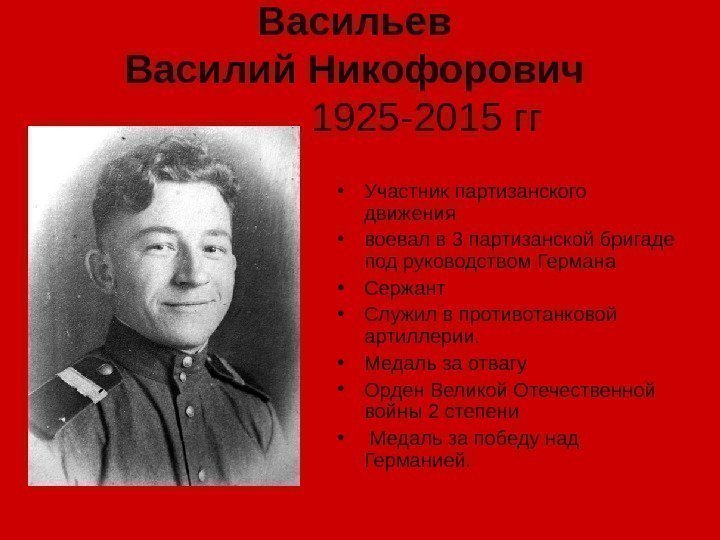 Васильев
Василий Никофорович
1925-2015 гг

• Участник партизанского движения
• воевал в 3 партизанской бригаде под руководством Германа
• Сержант
• Служил в противотанковой артиллерии.
• Медаль за отвагу
• Орден Великой Отечественной войны 2 степени
• Медаль за победу над Германией.